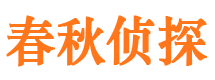 春秋侦探